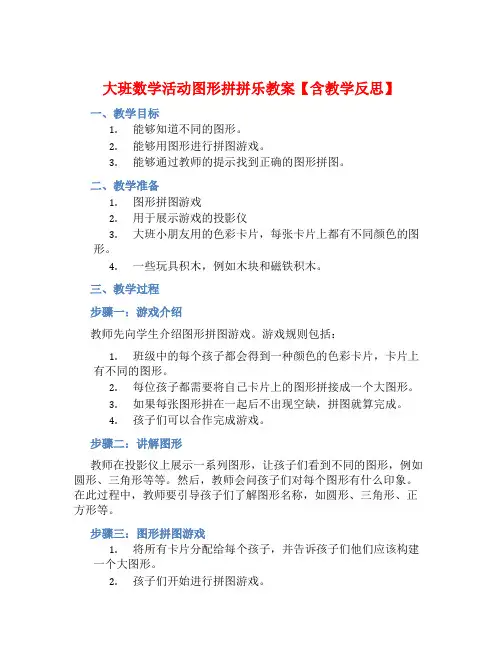 大班数学活动图形拼拼乐教案【含教学反思】

一、教学目标

1. 能够知道不同的图形。
2. 能够用图形进行拼图游戏。
3. 能够通过教师的提示找到正确的图形拼图。

二、教学准备

1. 图形拼图游戏
2. 用于展示游戏的投影仪
3. 大班小朋友用的色彩卡片，每张卡片上都有不同颜色的图形。
4. 一些玩具积木，例如木块和磁铁积木。

三、教学过程

步骤一：游戏介绍

教师先向学生介绍图形拼图游戏。游戏规则包括：

1. 班级中的每个孩子都会得到一种颜色的色彩卡片，卡片上有不同的图形。
2. 每位孩子都需要将自己卡片上的图形拼接成一个大图形。
3. 如果每张图形拼在一起后不出现空缺，拼图就算完成。
4. 孩子们可以合作完成游戏。

步骤二：讲解图形

教师在投影仪上展示一系列图形，让孩子们看到不同的图形，例如圆形、三角形等等。然后，教师会问孩子们对每个图形有什么印象。在此过程中，教师要引导孩子们了解图形名称，如圆形、三角形、正方形等。

步骤三：图形拼图游戏

1. 将所有卡片分配给每个孩子，并告诉孩子们他们应该构建一个大图形。
2. 孩子们开始进行拼图游戏。